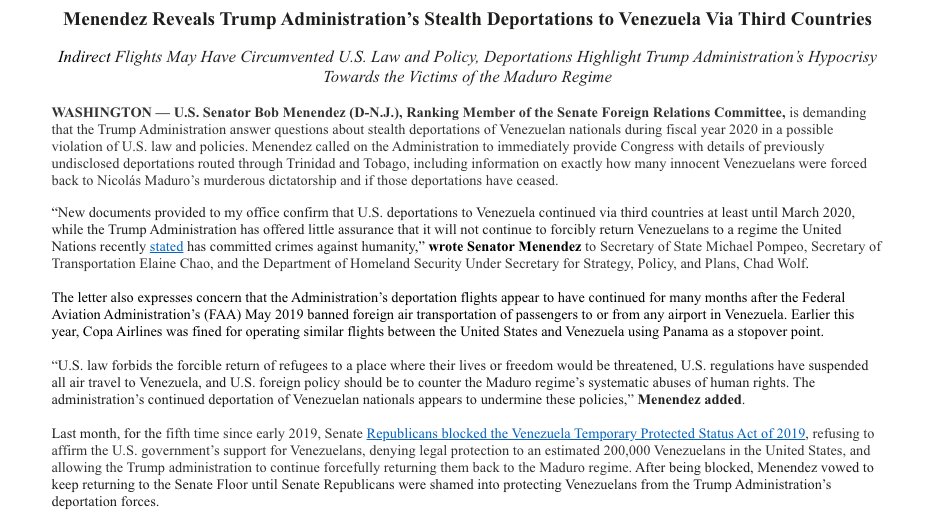 Menendez Reveals Trump Administration's Stealth Deportations to Venezuela Via Third Countries

Indirect Flights May Have Circumvented U.S. Law and Policy, Deportations Highlight Trump Administration's Hypocrisy Towards the Victims of the Maduro Regime

WASHINGTON — U.S. Senator Bob Menendez (D-N.J.), Ranking Member of the Senate Foreign Relations Committee, is demanding that the Trump Administration answer questions about stealth deportations of Venezuelan nationals during fiscal year 2020 in a possible violation of U.S. law and policies. Menendez called on the Administration to immediately provide Congress with details of previously undisclosed deportations routed through Trinidad and Tobago, including information on exactly how many innocent Venezuelans were forced back to Nicolás Maduro's murderous dictatorship and if those deportations have ceased.

"New documents provided to my office confirm that U.S. deportations to Venezuela continued via third countries at least until March 2020, while the Trump Administration has offered little assurance that it will not continue to forcibly return Venezuelans to a regime the United Nations recently stated has committed crimes against humanity," wrote Senator Menendez to Secretary of State Michael Pompeo, Secretary of Transportation Elaine Chao, and the Department of Homeland Security Under Secretary for Strategy, Policy, and Plans, Chad Wolf.

The letter also expresses concern that the Administration's deportation flights appear to have continued for many months after the Federal Aviation Administration's (FAA) May 2019 banned foreign air transportation of passengers to or from any airport in Venezuela. Earlier this year, Copa Airlines was fined for operating similar flights between the United States and Venezuela using Panama as a stopover point.

"U.S. law forbids the forcible return of refugees to a place where their lives or freedom would be threatened, U.S. regulations have suspended all air travel to Venezuela, and U.S. foreign policy should be to counter the Maduro regime's systematic abuses of human rights. The administration's continued deportation of Venezuelan nationals appears to undermine these policies," Menendez added.

Last month, for the fifth time since early 2019, Senate Republicans blocked the Venezuela Temporary Protected Status Act of 2019, refusing to affirm the U.S. government's support for Venezuelans, denying legal protection to an estimated 200,000 Venezuelans in the United States, and allowing the Trump administration to continue forcefully returning them back to the Maduro regime. After being blocked, Menendez vowed to keep returning to the Senate Floor until Senate Republicans were shamed into protecting Venezuelans from the Trump Administration's deportation forces.